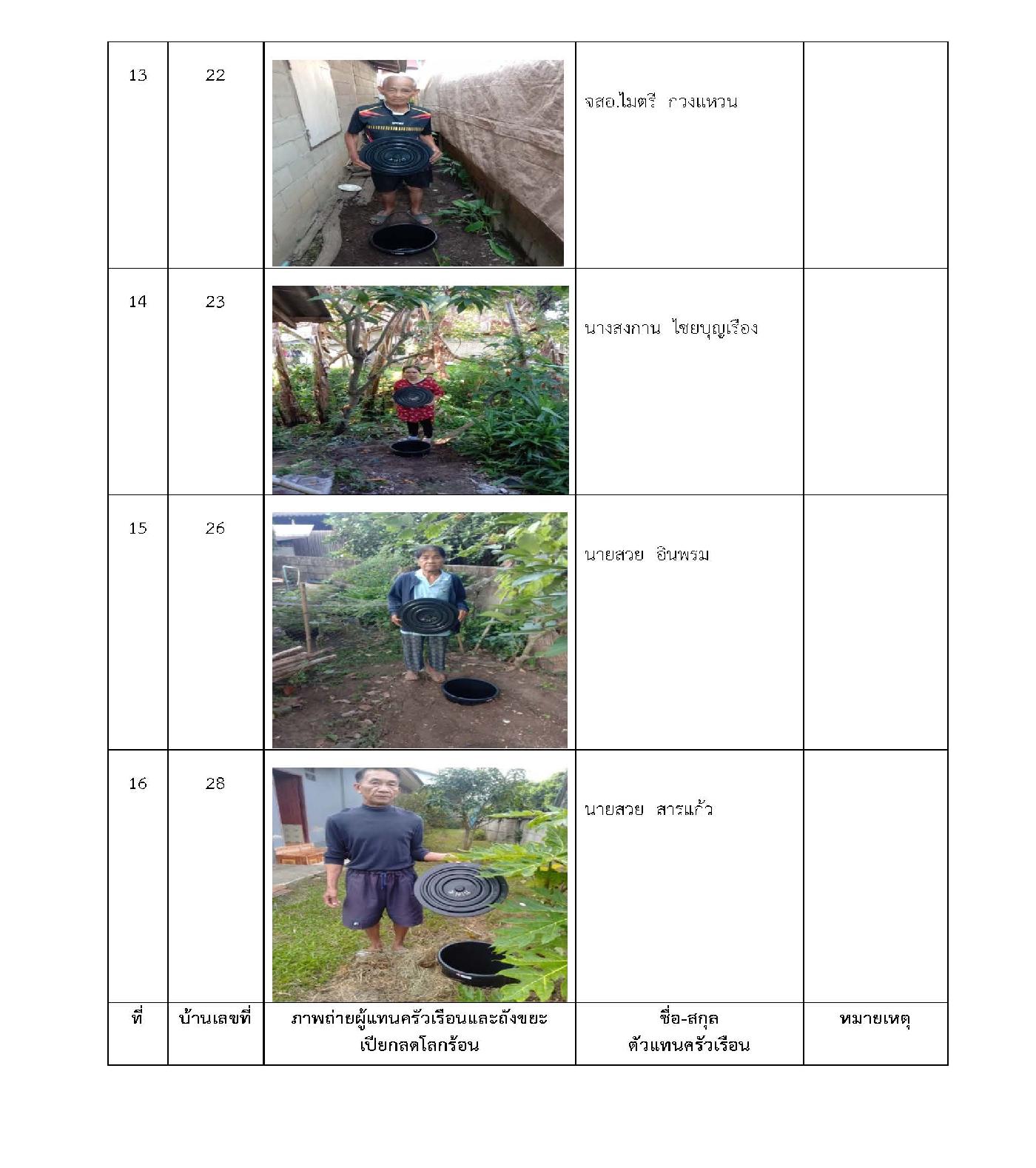 | 13 | 22 | | จสอ.ไมตรี กวงแหวน | |
|---|---|---|---|---|
| 14 | 23 | | นางสงกาน ไชยบุญเรือง | |
| 15 | 26 | | นายสวย อินพรม | |
| 16 | 28 | | นายสวย สารแก้ว | |
| ที่ | บ้านเลขที่ | ภาพถ่ายผู้แทนครัวเรือนและถังขยะเปียกลดโลกร้อน | ชื่อ-สกุล ตัวแทนครัวเรือน | หมายเหตุ |